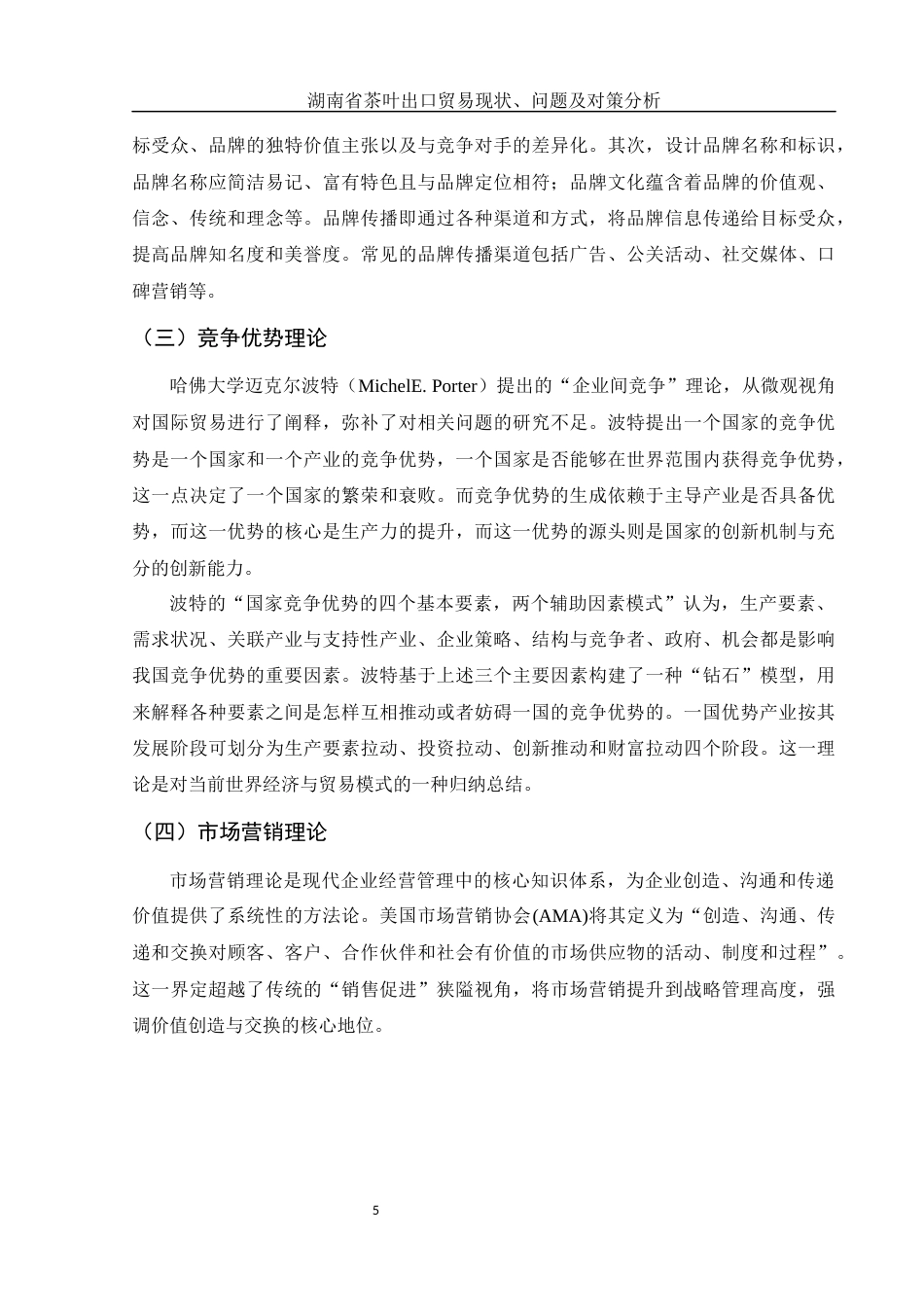 湖南省茶叶出口贸易现状、问题及对策分析

标受众、品牌的独特价值主张以及与竞争对手的差异化。其次，设计品牌名称和标识，品牌名称应简洁易记、富有特色且与品牌定位相符；品牌文化蕴含着品牌的价值观、信念、传统和理念等。品牌传播即通过各种渠道和方式，将品牌信息传递给目标受众，提高品牌知名度和美誉度。常见的品牌传播渠道包括广告、公关活动、社交媒体、口碑营销等。

（三）竞争优势理论

哈佛大学迈克尔波特（MichelE. Porter）提出的“企业间竞争”理论，从微观视角对国际贸易进行了阐释，弥补了对相关问题的研究不足。波特提出一个国家的竞争优势是一个国家和一个产业的竞争优势，一个国家是否能够在世界范围内获得竞争优势，这一点决定了一个国家的繁荣和衰败。而竞争优势的生成依赖于主导产业是否具备优势，而这一优势的核心是生产力的提升，而这一优势的源头则是国家的创新机制与充分的创新能力。

波特的“国家竞争优势的四个基本要素，两个辅助因素模式”认为，生产要素、需求状况、关联产业与支持性产业、企业策略、结构与竞争者、政府、机会都是影响我国竞争优势的重要因素。波特基于上述三个主要因素构建了一种“钻石”模型，用来解释各种要素之间是怎样互相推动或者妨碍一国的竞争优势的。一国优势产业按其发展阶段可划分为生产要素拉动、投资拉动、创新推动和财富拉动四个阶段。这一理论是对当前世界经济与贸易模式的一种归纳总结。

（四）市场营销理论

市场营销理论是现代企业经营管理中的核心知识体系，为企业创造、沟通和传递价值提供了系统性的方法论。美国市场营销协会(AMA)将其定义为“创造、沟通、传递和交换对顾客、客户、合作伙伴和社会有价值的市场供应物的活动、制度和过程”。这一界定超越了传统的“销售促进”狭隘视角，将市场营销提升到战略管理高度，强调价值创造与交换的核心地位。

5